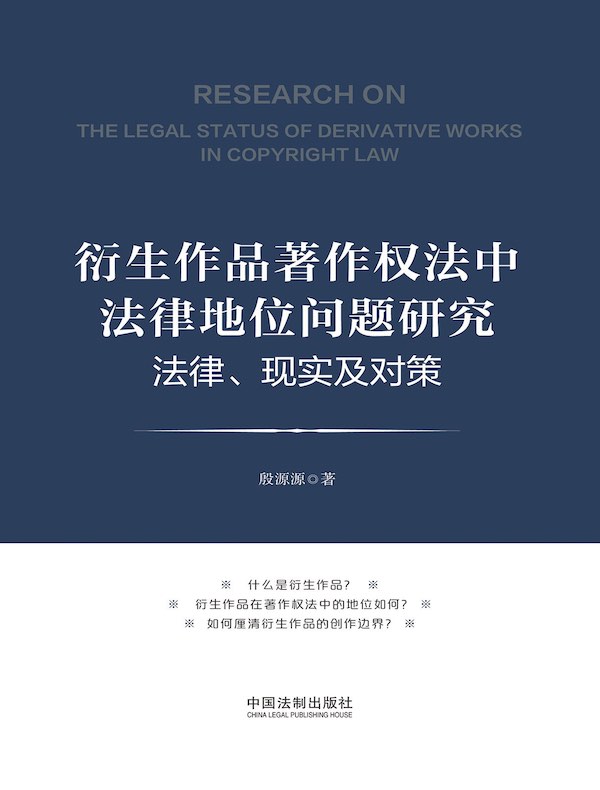 RESEARCH ON
THE LEGAL STATUS OF DERIVATIVE WORKS
IN COPYRIGHT LAW

衍生作品著作权法中
法律地位问题研究
法律、现实及对策

殷源源◎著

※ 什么是衍生作品？ ※
※ 衍生作品在著作权法中的地位如何？ ※
※ 如何厘清衍生作品的创作边界？ ※

中国法制出版社
CHINA LEGAL PUBLISHING HOUSE